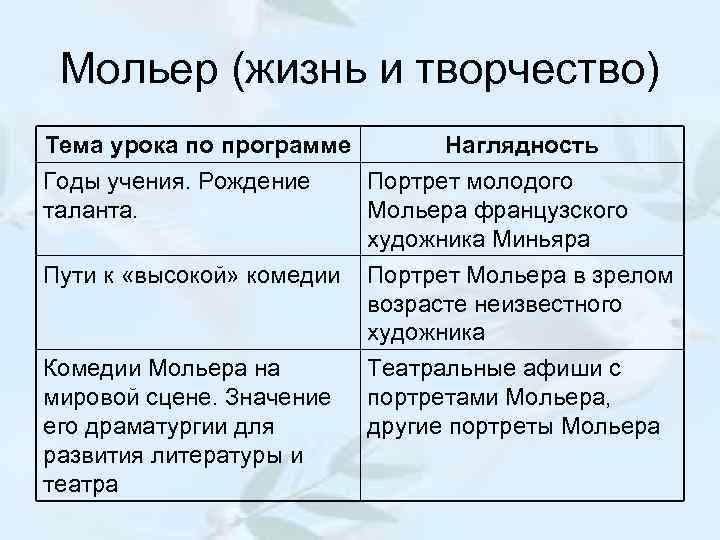 Мольер (жизнь и творчество)

| Тема урока по программе | Наглядность |
|---|---|
| Годы учения. Рождение таланта. | Портрет молодого Мольера французского художника Миньяра |
| Пути к «высокой» комедии | Портрет Мольера в зрелом возрасте неизвестного художника |
| Комедии Мольера на мировой сцене. Значение его драматургии для развития литературы и театра | Театральные афиши с портретами Мольера, другие портреты Мольера |